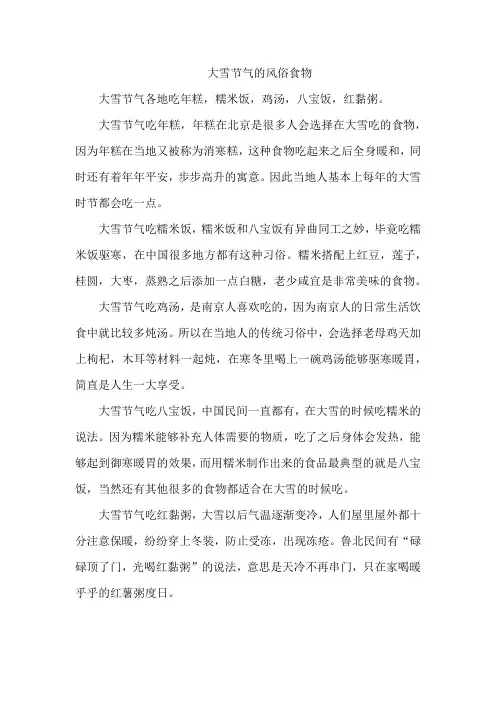 大雪节气的风俗食物

大雪节气各地吃年糕，糯米饭，鸡汤，八宝饭，红黏粥。

大雪节气吃年糕，年糕在北京是很多人会选择在大雪吃的食物，因为年糕在当地又被称为消寒糕，这种食物吃起来之后全身暖和，同时还有着年年平安，步步高升的寓意。因此当地人基本上每年的大雪时节都会吃一点。

大雪节气吃糯米饭，糯米饭和八宝饭有异曲同工之妙，毕竟吃糯米饭驱寒，在中国很多地方都有这种习俗。糯米搭配上红豆，莲子，桂圆，大枣，蒸熟之后添加一点白糖，老少咸宜是非常美味的食物。

大雪节气吃鸡汤，是南京人喜欢吃的，因为南京人的日常生活饮食中就比较多炖汤。所以在当地人的传统习俗中，会选择老母鸡天加上枸杞，木耳等材料一起炖，在寒冬里喝上一碗鸡汤能够驱寒暖胃，简直是人生一大享受。

大雪节气吃八宝饭，中国民间一直都有，在大雪的时候吃糯米的说法。因为糯米能够补充人体需要的物质，吃了之后身体会发热，能够起到御寒暖胃的效果，而用糯米制作出来的食品最典型的就是八宝饭，当然还有其他很多的食物都适合在大雪的时候吃。

大雪节气吃红黏粥，大雪以后气温逐渐变冷，人们屋里屋外都十分注意保暖，纷纷穿上冬装，防止受冻，出现冻疮。鲁北民间有“碌碌顶了门，光喝红黏粥”的说法，意思是天冷不再串门，只在家喝暖乎乎的红薯粥度日。